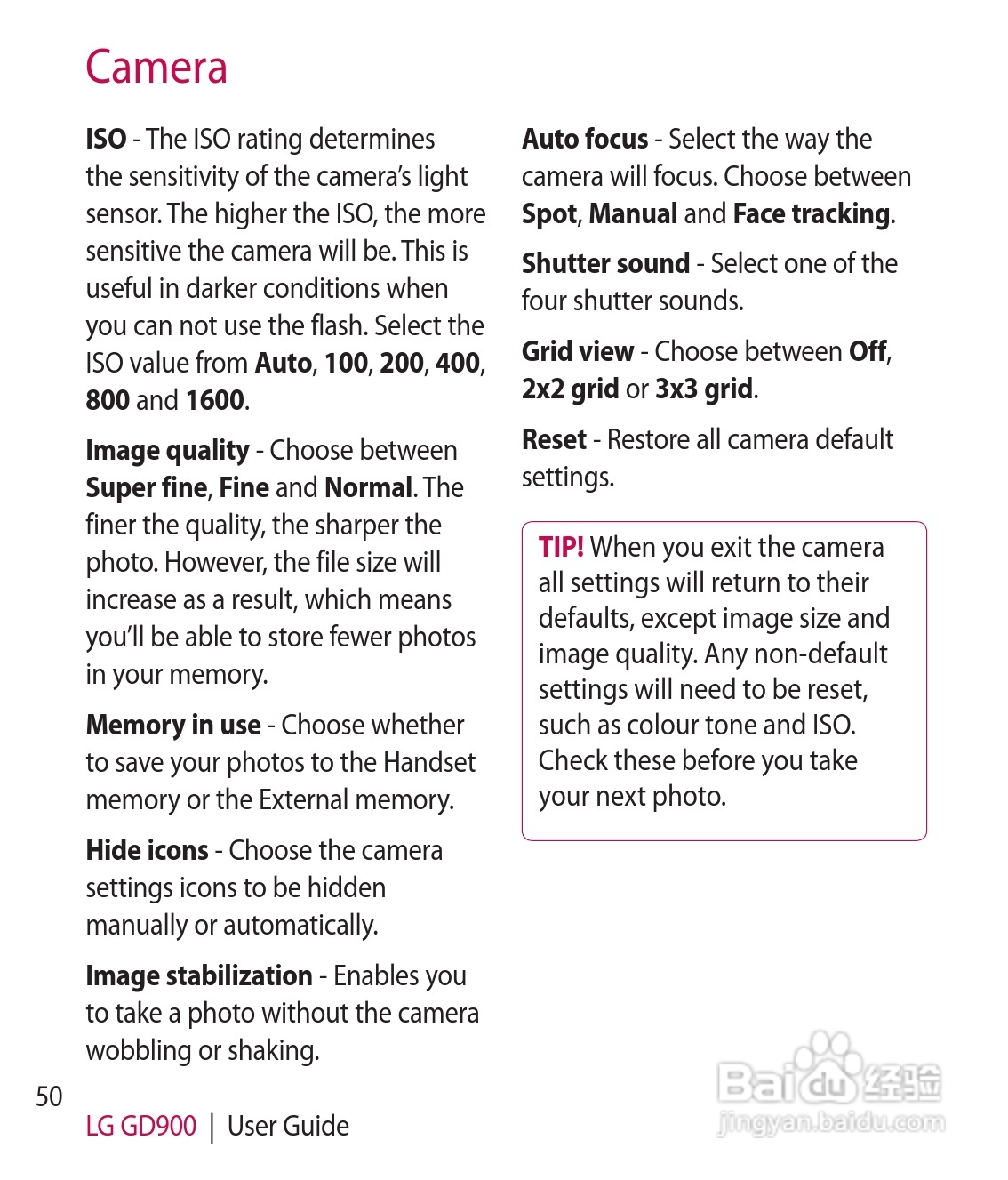 Camera

ISO - The ISO rating determines the sensitivity of the camera's light sensor. The higher the ISO, the more sensitive the camera will be. This is useful in darker conditions when you can not use the flash. Select the ISO value from Auto, 100, 200, 400, 800 and 1600.

Image quality - Choose between Super fine, Fine and Normal. The finer the quality, the sharper the photo. However, the file size will increase as a result, which means you'll be able to store fewer photos in your memory.

Memory in use - Choose whether to save your photos to the Handset memory or the External memory.

Hide icons - Choose the camera settings icons to be hidden manually or automatically.

Image stabilization - Enables you to take a photo without the camera wobbling or shaking.

Auto focus - Select the way the camera will focus. Choose between Spot, Manual and Face tracking.

Shutter sound - Select one of the four shutter sounds.

Grid view - Choose between Off, 2x2 grid or 3x3 grid.

Reset - Restore all camera default settings.

TIP! When you exit the camera all settings will return to their defaults, except image size and image quality. Any non-default settings will need to be reset, such as colour tone and ISO. Check these before you take your next photo.

50

LG GD900 | User Guide

Baidu 经验
jingyan.baidu.com